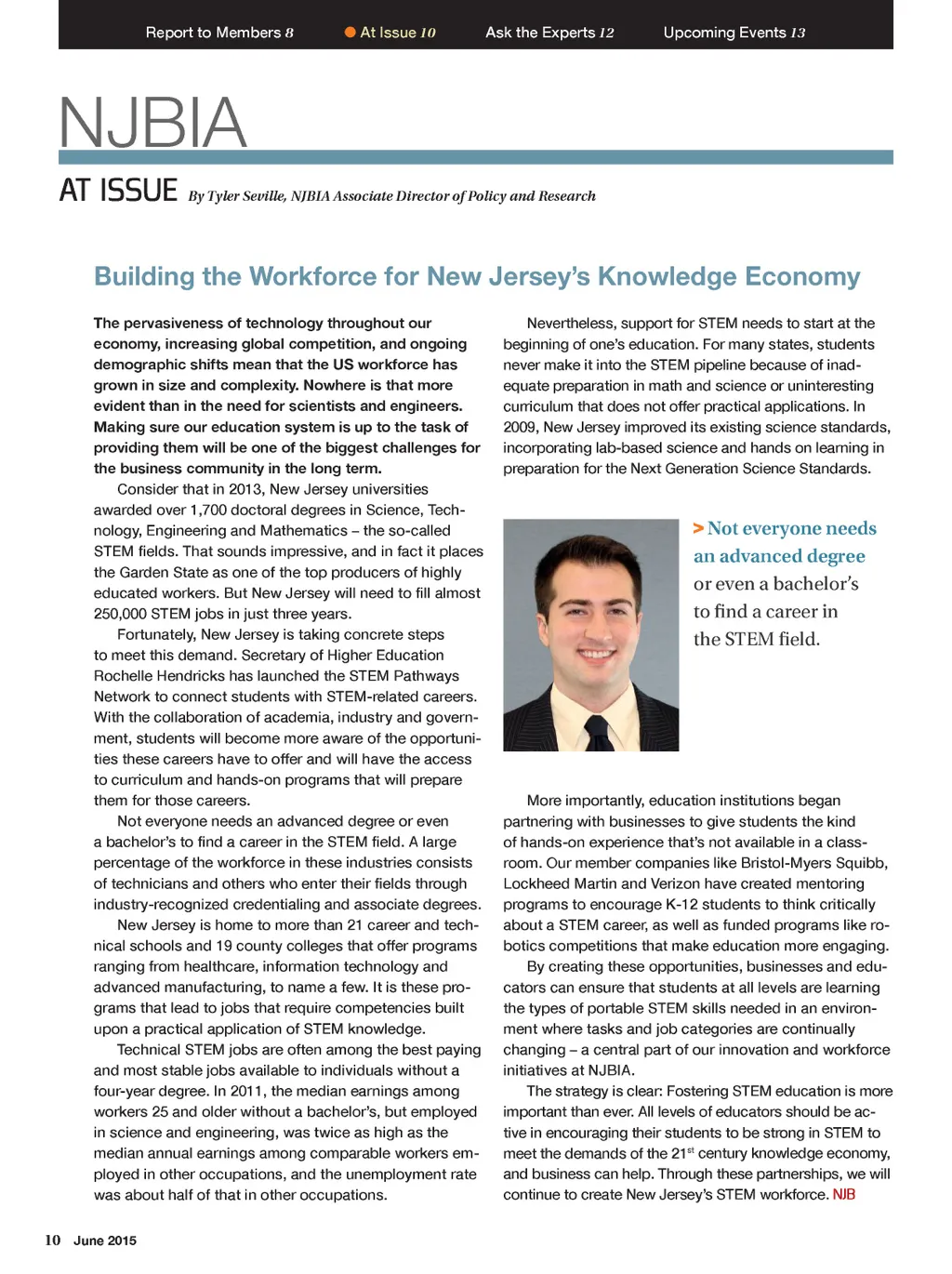 Report to Members 8 At Issue 10 Ask the Experts 12 Upcoming Events 13

NJBIA

AT ISSUE By Tyler Seville, NJBIA Associate Director of Policy and Research

Building the Workforce for New Jersey's Knowledge Economy

The pervasiveness of technology throughout our economy, increasing global competition, and ongoing demographic shifts mean that the US workforce has grown in size and complexity. Nowhere is that more evident than in the need for scientists and engineers. Making sure our education system is up to the task of providing them will be one of the biggest challenges for the business community in the long term.

Consider that in 2013, New Jersey universities awarded over 1,700 doctoral degrees in Science, Technology, Engineering and Mathematics – the so-called STEM fields. That sounds impressive, and in fact it places the Garden State as one of the top producers of highly educated workers. But New Jersey will need to fill almost 250,000 STEM jobs in just three years.

Fortunately, New Jersey is taking concrete steps to meet this demand. Secretary of Higher Education Rochelle Hendricks has launched the STEM Pathways Network to connect students with STEM-related careers. With the collaboration of academia, industry and government, students will become more aware of the opportunities these careers have to offer and will have the access to curriculum and hands-on programs that will prepare them for those careers.

Not everyone needs an advanced degree or even a bachelor's to find a career in the STEM field. A large percentage of the workforce in these industries consists of technicians and others who enter their fields through industry-recognized credentialing and associate degrees.

New Jersey is home to more than 21 career and technical schools and 19 county colleges that offer programs ranging from healthcare, information technology and advanced manufacturing, to name a few. It is these programs that lead to jobs that require competencies built upon a practical application of STEM knowledge.

Technical STEM jobs are often among the best paying and most stable jobs available to individuals without a four-year degree. In 2011, the median earnings among workers 25 and older without a bachelor's, but employed in science and engineering, was twice as high as the median annual earnings among comparable workers employed in other occupations, and the unemployment rate was about half of that in other occupations.

Nevertheless, support for STEM needs to start at the beginning of one's education. For many states, students never make it into the STEM pipeline because of inadequate preparation in math and science or uninteresting curriculum that does not offer practical applications. In 2009, New Jersey improved its existing science standards, incorporating lab-based science and hands on learning in preparation for the Next Generation Science Standards.

> Not everyone needs an advanced degree or even a bachelor's to find a career in the STEM field.

More importantly, education institutions began partnering with businesses to give students the kind of hands-on experience that's not available in a classroom. Our member companies like Bristol-Myers Squibb, Lockheed Martin and Verizon have created mentoring programs to encourage K-12 students to think critically about a STEM career, as well as funded programs like robotics competitions that make education more engaging.

By creating these opportunities, businesses and educators can ensure that students at all levels are learning the types of portable STEM skills needed in an environment where tasks and job categories are continually changing – a central part of our innovation and workforce initiatives at NJBIA.

The strategy is clear: Fostering STEM education is more important than ever. All levels of educators should be active in encouraging their students to be strong in STEM to meet the demands of the 21$^{st}$ century knowledge economy, and business can help. Through these partnerships, we will continue to create New Jersey's STEM workforce. NJB

10 June 2015